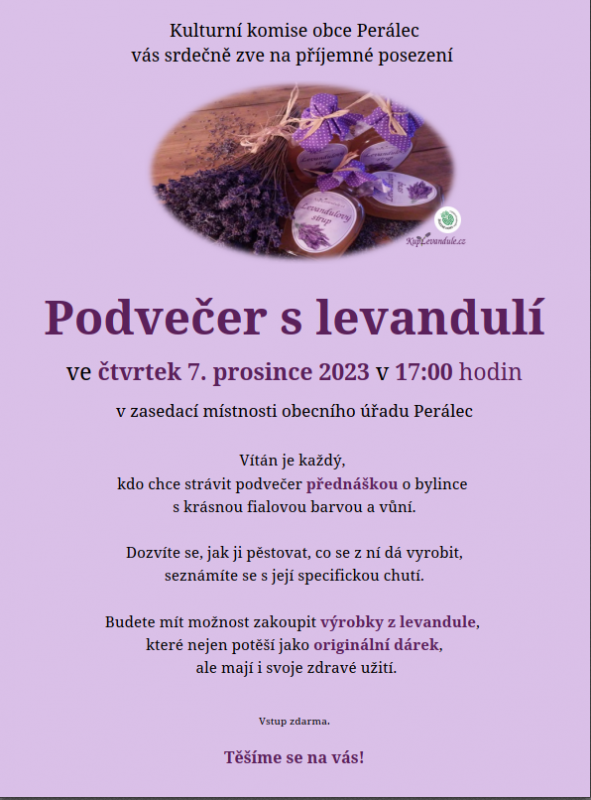 Kulturní komise obce Perálec
vás srdečně zve na příjemné posezení

Levandulový sirup

KupLevandule.cz

Podvečer s levandulí

ve čtvrtek 7. prosince 2023 v 17:00 hodin

v zasedací místnosti obecního úřadu Perálec

Vítán je každý,
kdo chce strávit podvečer přednáškou o bylince
s krásnou fialovou barvou a vůní.

Dozvíte se, jak ji pěstovat, co se z ní dá vyrobit,
seznámíte se s její specifickou chutí.

Budete mít možnost zakoupit výrobky z levandule,
které nejen potěší jako originální dárek,
ale mají i svoje zdravé užití.

Vstup zdarma.

Těšíme se na vás!